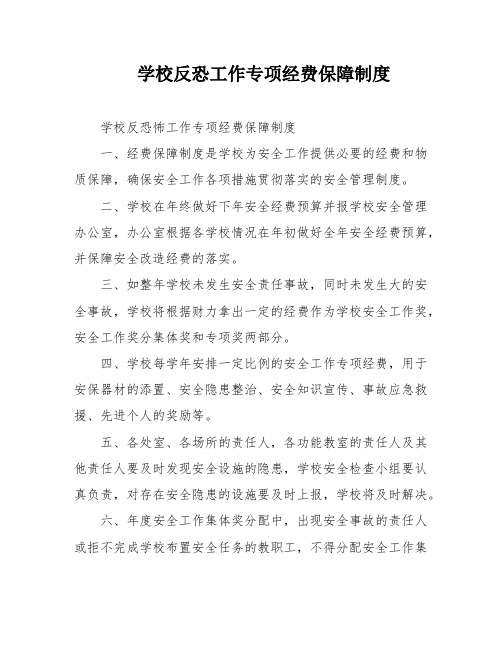 学校反恐工作专项经费保障制度

学校反恐怖工作专项经费保障制度

一、经费保障制度是学校为安全工作提供必要的经费和物质保障，确保安全工作各项措施贯彻落实的安全管理制度。

二、学校在年终做好下年安全经费预算并报学校安全管理办公室，办公室根据各学校情况在年初做好全年安全经费预算，并保障安全改造经费的落实。

三、如整年学校未发生安全责任事故，同时未发生大的安全事故，学校将根据财力拿出一定的经费作为学校安全工作奖，安全工作奖分集体奖和专项奖两部分。

四、学校每学年安排一定比例的安全工作专项经费，用于安保器材的添置、安全隐患整治、安全知识宣传、事故应急救援、先进个人的奖励等。

五、各处室、各场所的责任人，各功能教室的责任人及其他责任人要及时发现安全设施的隐患，学校安全检查小组要认真负责，对存在安全隐患的设施要及时上报，学校将及时解决。

六、年度安全工作集体奖分配中，出现安全事故的责任人或拒不完成学校布置安全任务的教职工，不得分配安全工作集